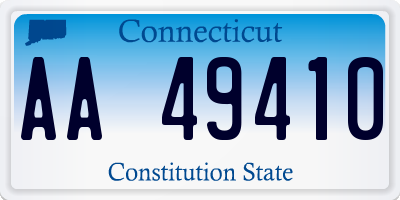 Connecticut

AA 49410

Constitution State